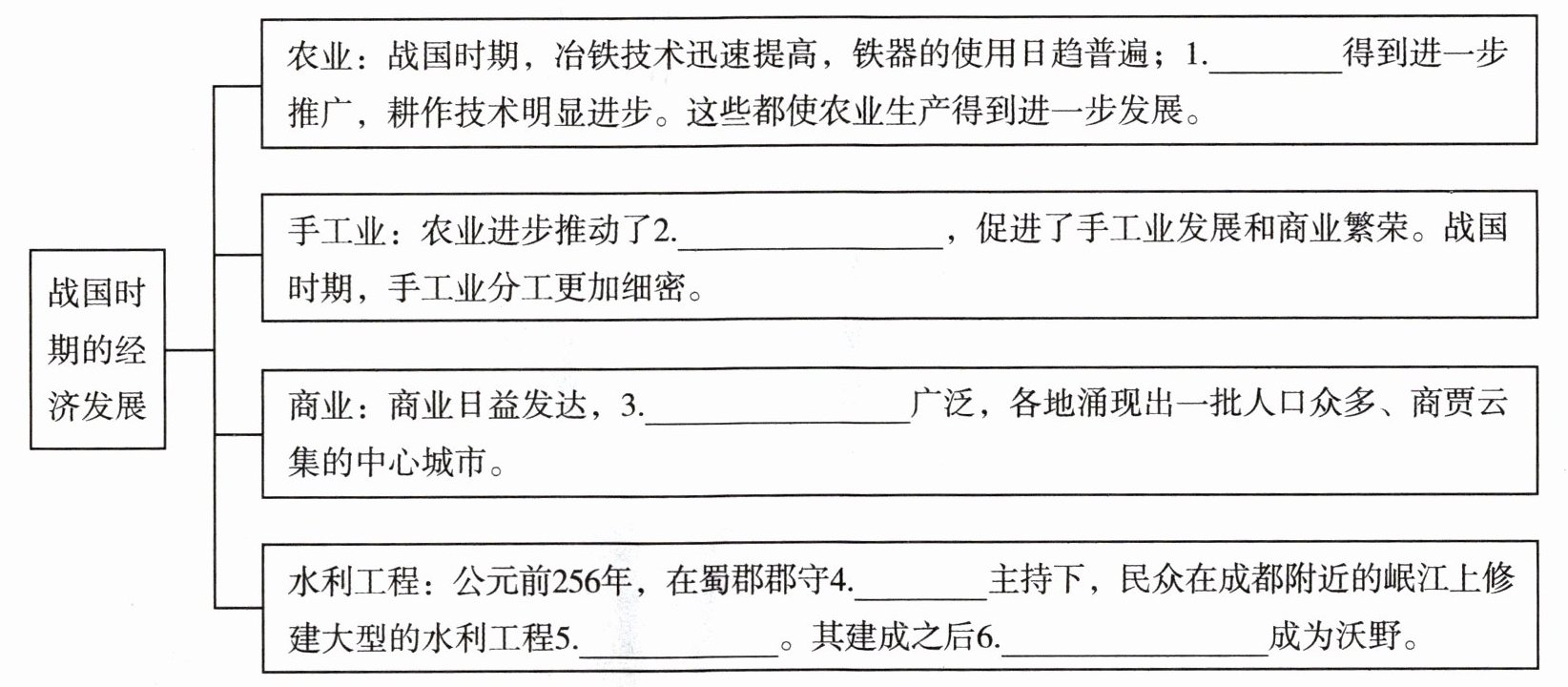 战国时期的经济发展

农业：战国时期，冶铁技术迅速提高，铁器的使用日趋普遍；1.________得到进一步推广，耕作技术明显进步。这些都使农业生产得到进一步发展。

手工业：农业进步推动了2.________________，促进了手工业发展和商业繁荣。战国时期，手工业分工更加细密。

商业：商业日益发达，3.________________广泛，各地涌现出一批人口众多、商贾云集的中心城市。

水利工程：公元前256年，在蜀郡郡守4.________主持下，民众在成都附近的岷江上修建大型的水利工程5.____________。其建成之后6.________________成为沃野。